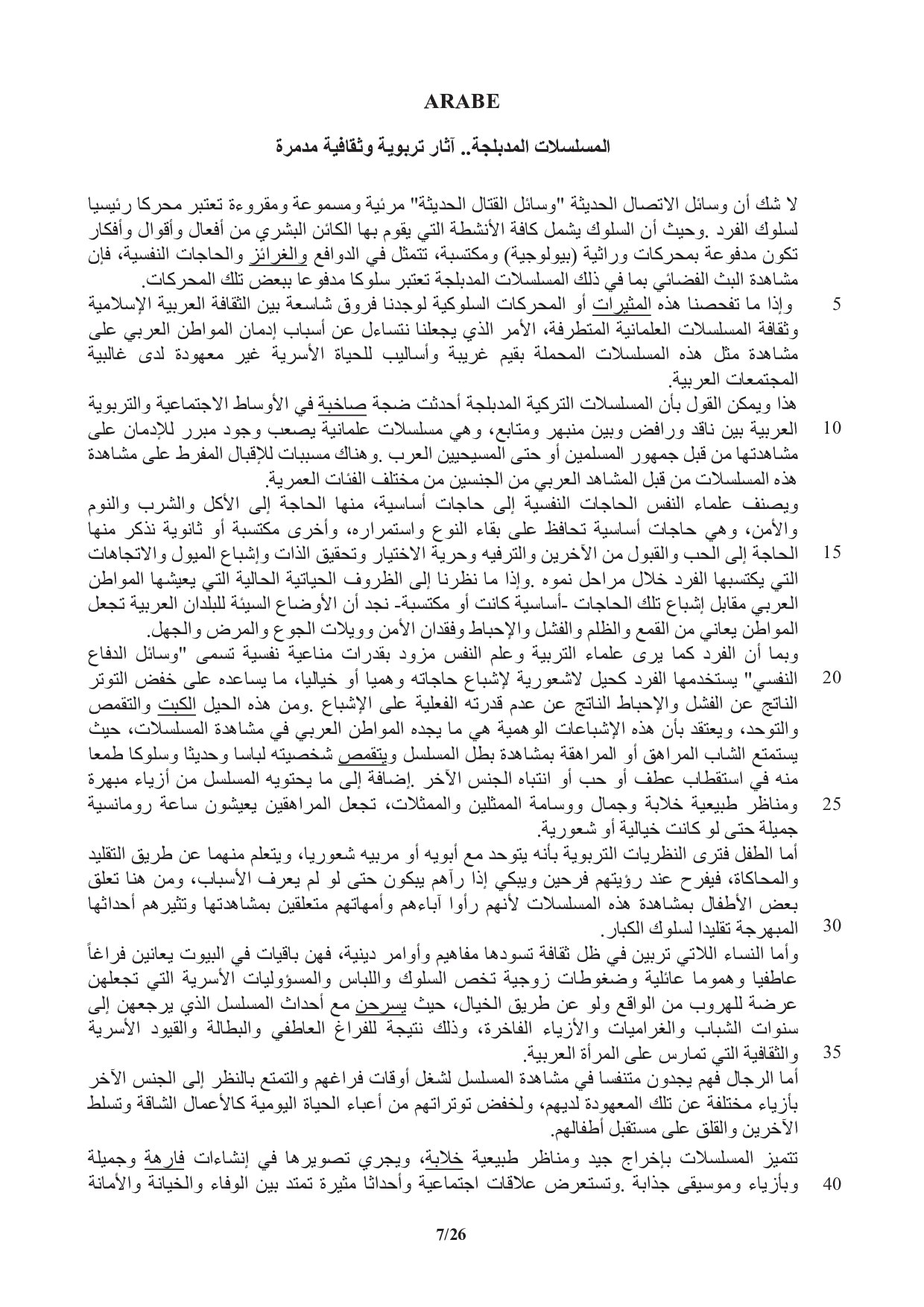 ARABE

المسلسلات المدبلجة.. آثار تربوية وثقافية مدمرة

لا شك أن وسائل الاتصال الحديثة "وسائل القتال الحديثة" مرئية ومسموعة ومقروءة تعتبر محركا رئيسيا لسلوك الفرد .وحيث أن السلوك يشمل كافة الأنشطة التي يقوم بها الكائن البشري من أفعال وأقوال وأفكار تكون مدفوعة بمحركات وراثية (بيولوجية) ومكتسبة، تتمثل في الدوافع والغرائز والحاجات النفسية، فإن مشاهدة البث الفضائي بما في ذلك المسلسلات المدبلجة تعتبر سلوكا مدفوعا ببعض تلك المحركات.

5 وإذا ما تفحصنا هذه المثيرات أو المحركات السلوكية لوجدنا فروق شاسعة بين الثقافة العربية الإسلامية وثقافة المسلسلات العلمانية المتطرفة، الأمر الذي يجعلنا نتساءل عن أسباب إدمان المواطن العربي على مشاهدة مثل هذه المسلسلات المحملة بقيم غريبة وأساليب للحياة الأسرية غير معهودة لدى غالبية المجتمعات العربية.

هذا ويمكن القول بأن المسلسلات التركية المدبلجة أحدثت ضجة صاخبة في الأوساط الاجتماعية والتربوية 10 العربية بين ناقد ورافض وبين منبهر ومتابع، وهي مسلسلات علمانية يصعب وجود مبرر للإدمان على مشاهدتها من قبل جمهور المسلمين أو حتى المسيحيين العرب .وهناك مسببات للإقبال المفرط على مشاهدة هذه المسلسلات من قبل المشاهد العربي من الجنسين من مختلف الفئات العمرية.

ويصنف علماء النفس الحاجات النفسية إلى حاجات أساسية، منها الحاجة إلى الأكل والشرب والنوم والأمن، وهي حاجات أساسية تحافظ على بقاء النوع واستمراره، وأخرى مكتسبة أو ثانوية نذكر منها 15 الحاجة إلى الحب والقبول من الآخرين والترفيه وحرية الاختيار وتحقيق الذات وإشباع الميول والاتجاهات التي يكتسبها الفرد خلال مراحل نموه .وإذا ما نظرنا إلى الظروف الحياتية الحالية التي يعيشها المواطن العربي مقابل إشباع تلك الحاجات -أساسية كانت أو مكتسبة- نجد أن الأوضاع السيئة للبلدان العربية تجعل المواطن يعاني من القمع والظلم والفشل والإحباط وفقدان الأمن وويلات الجوع والمرض والجهل.

وبما أن الفرد كما يرى علماء التربية وعلم النفس مزود بقدرات مناعية نفسية تسمى "وسائل الدفاع 20 النفسي" يستخدمها الفرد كحيل لاشعورية لإشباع حاجاته وهميا أو خياليا، ما يساعده على خفض التوتر الناتج عن الفشل والإحباط الناتج عن عدم قدرته الفعلية على الإشباع .ومن هذه الحيل الكبت والتقمص والتوحد، ويعتقد بأن هذه الإشباعات الوهمية هي ما يجده المواطن العربي في مشاهدة المسلسلات، حيث يستمتع الشاب المراهق أو المراهقة بمشاهدة بطل المسلسل ويتقمص شخصيته لباسا وحديثا وسلوكا طمعا منه في استقطاب عطف أو حب أو انتباه الجنس الآخر .إضافة إلى ما يحتويه المسلسل من أزياء مبهرة 25 ومناظر طبيعية خلابة وجمال ووسامة الممثلين والممثلات، تجعل المراهقين يعيشون ساعة رومانسية جميلة حتى لو كانت خيالية أو شعورية.

أما الطفل فترى النظريات التربوية بأنه يتوحد مع أبويه أو مربيه شعوريا، ويتعلم منهما عن طريق التقليد والمحاكاة، فيفرح عند رؤيتهم فرحين ويبكي إذا رآهم يبكون حتى لو لم يعرف الأسباب، ومن هنا تعلق بعض الأطفال بمشاهدة هذه المسلسلات لأنهم رأوا آباءهم وأمهاتهم متعلقين بمشاهدتها وتثيرهم أحداثها 30 المبهرجة تقليدا لسلوك الكبار.

وأما النساء اللاتي تربين في ظل ثقافة تسودها مفاهيم وأوامر دينية، فهن باقيات في البيوت يعانين فراغاً عاطفيا وهموما عائلية وضغوطات زوجية تخص السلوك واللباس والمسؤوليات الأسرية التي تجعلهن عرضة للهروب من الواقع ولو عن طريق الخيال، حيث يسرحن مع أحداث المسلسل الذي يرجعهن إلى سنوات الشباب والغراميات والأزياء الفاخرة، وذلك نتيجة للفراغ العاطفي والبطالة والقيود الأسرية 35 والثقافية التي تمارس على المرأة العربية.

أما الرجال فهم يجدون متنفسا في مشاهدة المسلسل لشغل أوقات فراغهم والتمتع بالنظر إلى الجنس الآخر بأزياء مختلفة عن تلك المعهودة لديهم، ولخفض توتراتهم من أعباء الحياة اليومية كالأعمال الشاقة وتسلط الآخرين والقلق على مستقبل أطفالهم.

تتميز المسلسلات بإخراج جيد ومناظر طبيعية خلابة، ويجري تصويرها في إنشاءات فارهة وجميلة 40 وبأزياء وموسيقى جذابة .وتستعرض علاقات اجتماعية وأحداثا مثيرة تمتد بين الوفاء والخيانة والأمانة

7/26